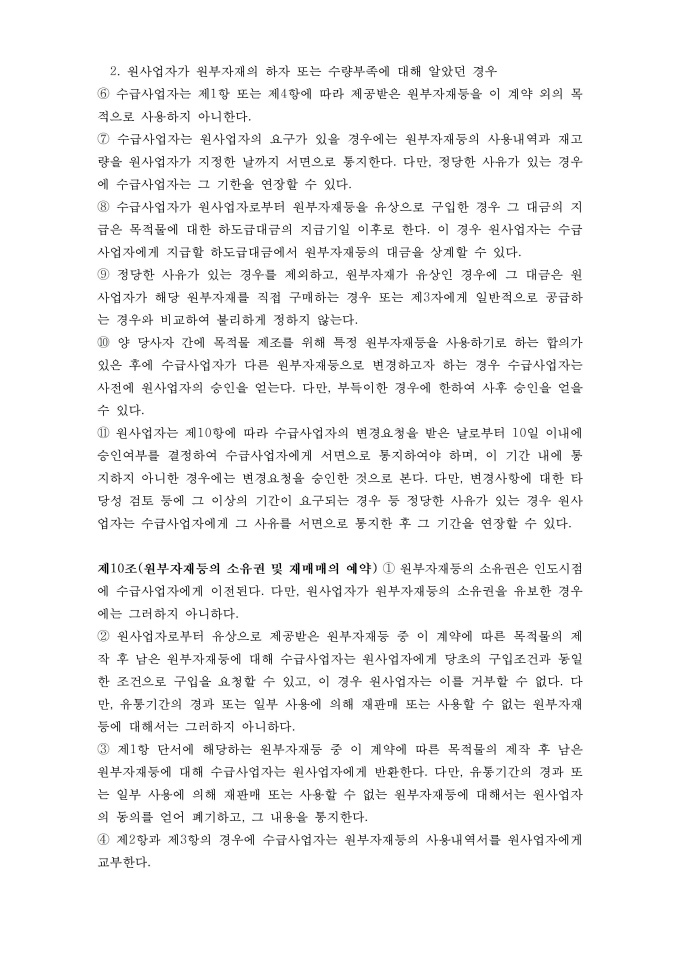 2. 원사업자가 원부자재의 하자 또는 수량부족에 대해 알았던 경우
⑥ 수급사업자는 제1항 또는 제4항에 따라 제공받은 원부자재등을 이 계약 외의 목적으로 사용하지 아니한다.
⑦ 수급사업자는 원사업자의 요구가 있을 경우에는 원부자재등의 사용내역과 재고량을 원사업자가 지정한 날까지 서면으로 통지한다. 다만, 정당한 사유가 있는 경우에 수급사업자는 그 기한을 연장할 수 있다.
⑧ 수급사업자가 원사업자로부터 원부자재등을 유상으로 구입한 경우 그 대금의 지급은 목적물에 대한 하도급대금의 지급기일 이후로 한다. 이 경우 원사업자는 수급사업자에게 지급할 하도급대금에서 원부자재등의 대금을 상계할 수 있다.
⑨ 정당한 사유가 있는 경우를 제외하고, 원부자재가 유상인 경우에 그 대금은 원사업자가 해당 원부자재를 직접 구매하는 경우 또는 제3자에게 일반적으로 공급하는 경우와 비교하여 불리하게 정하지 않는다.
⑩ 양 당사자 간에 목적물 제조를 위해 특정 원부자재등을 사용하기로 하는 합의가 있은 후에 수급사업자가 다른 원부자재등으로 변경하고자 하는 경우 수급사업자는 사전에 원사업자의 승인을 얻는다. 다만, 부득이한 경우에 한하여 사후 승인을 얻을 수 있다.
⑪ 원사업자는 제10항에 따라 수급사업자의 변경요청을 받은 날로부터 10일 이내에 승인여부를 결정하여 수급사업자에게 서면으로 통지하여야 하며, 이 기간 내에 통지하지 아니한 경우에는 변경요청을 승인한 것으로 본다. 다만, 변경사항에 대한 타당성 검토 등에 그 이상의 기간이 요구되는 경우 등 정당한 사유가 있는 경우 원사업자는 수급사업자에게 그 사유를 서면으로 통지한 후 그 기간을 연장할 수 있다.

제10조(원부자재등의 소유권 및 재매매의 예약) ① 원부자재등의 소유권은 인도시점에 수급사업자에게 이전된다. 다만, 원사업자가 원부자재등의 소유권을 유보한 경우에는 그러하지 아니하다.
② 원사업자로부터 유상으로 제공받은 원부자재등 중 이 계약에 따른 목적물의 제작 후 남은 원부자재등에 대해 수급사업자는 원사업자에게 당초의 구입조건과 동일한 조건으로 구입을 요청할 수 있고, 이 경우 원사업자는 이를 거부할 수 없다. 다만, 유통기간의 경과 또는 일부 사용에 의해 재판매 또는 사용할 수 없는 원부자재등에 대해서는 그러하지 아니하다.
③ 제1항 단서에 해당하는 원부자재등 중 이 계약에 따른 목적물의 제작 후 남은 원부자재등에 대해 수급사업자는 원사업자에게 반환한다. 다만, 유통기간의 경과 또는 일부 사용에 의해 재판매 또는 사용할 수 없는 원부자재등에 대해서는 원사업자의 동의를 얻어 폐기하고, 그 내용을 통지한다.
④ 제2항과 제3항의 경우에 수급사업자는 원부자재등의 사용내역서를 원사업자에게 교부한다.